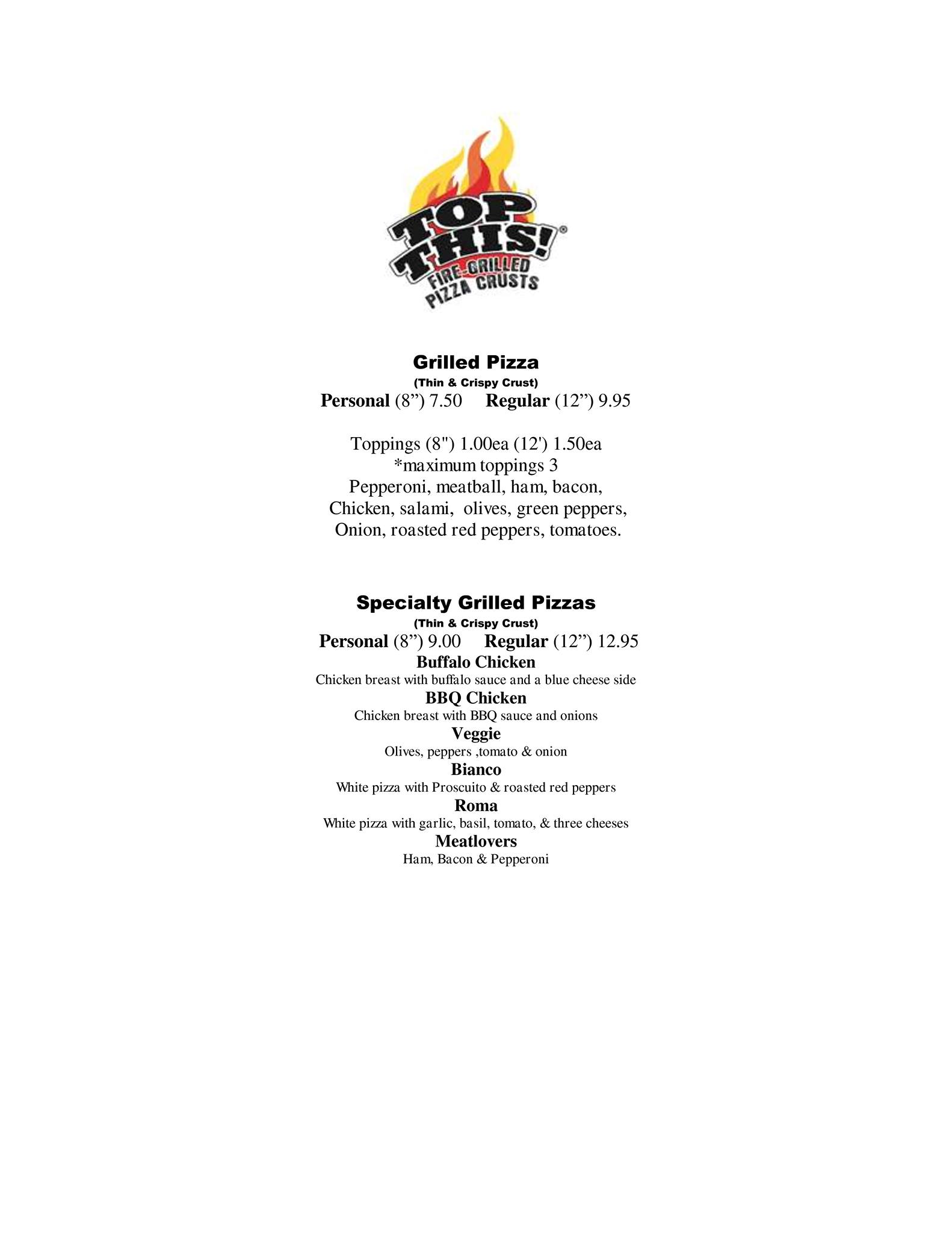 TOP THIS!®
FIRE-GRILLED
PIZZA CRUSTS

Grilled Pizza
(Thin & Crispy Crust)
Personal (8") 7.50 Regular (12") 9.95

Toppings (8") 1.00ea (12') 1.50ea
*maximum toppings 3
Pepperoni, meatball, ham, bacon,
Chicken, salami, olives, green peppers,
Onion, roasted red peppers, tomatoes.

Specialty Grilled Pizzas
(Thin & Crispy Crust)
Personal (8") 9.00 Regular (12") 12.95
Buffalo Chicken
Chicken breast with buffalo sauce and a blue cheese side
BBQ Chicken
Chicken breast with BBQ sauce and onions
Veggie
Olives, peppers ,tomato & onion
Bianco
White pizza with Proscuito & roasted red peppers
Roma
White pizza with garlic, basil, tomato, & three cheeses
Meatlovers
Ham, Bacon & Pepperoni